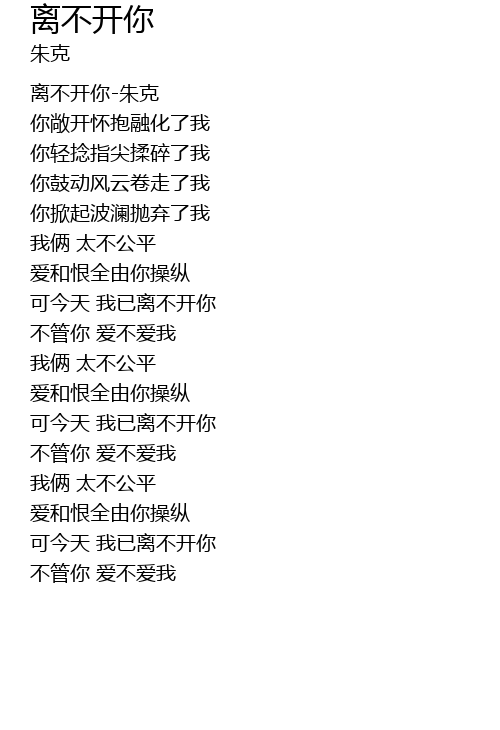 离不开你
朱克

离不开你-朱克
你敞开怀抱融化了我
你轻捻指尖揉碎了我
你鼓动风云卷走了我
你掀起波澜抛弃了我
我俩 太不公平
爱和恨全由你操纵
可今天 我已离不开你
不管你 爱不爱我
我俩 太不公平
爱和恨全由你操纵
可今天 我已离不开你
不管你 爱不爱我
我俩 太不公平
爱和恨全由你操纵
可今天 我已离不开你
不管你 爱不爱我